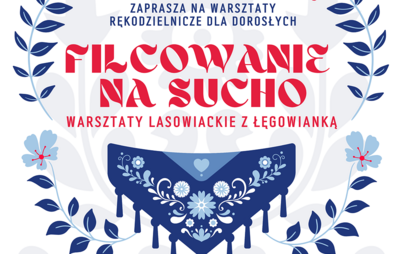 ZAPRASZA NA WARSZTATY
RĘKODZIELNICZE DLA DOROSŁYCH

FILCOWANIE
NA SUCHO

WARSZTATY LASOWIACKIE Z ŁĘGOWIANKĄ